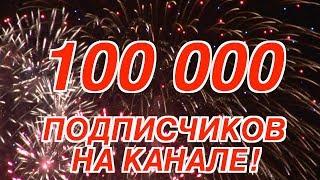 100 000

ПОДПИСЧИКОВ НА КАНАЛЕ!